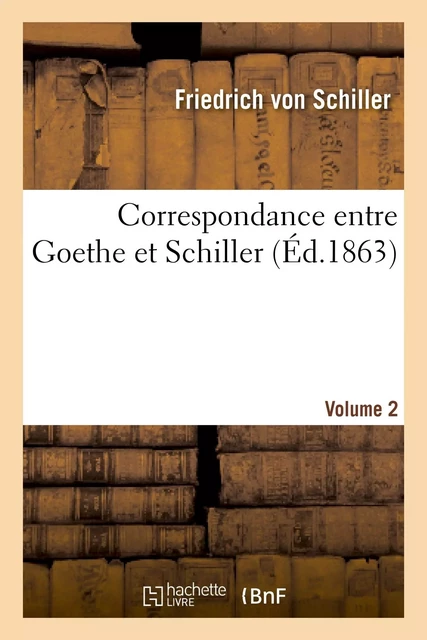 Friedrich von Schiller

Correspondance entre Goethe et Schiller (Éd.1863)

Volume 2

hachette LIVRE

BnF